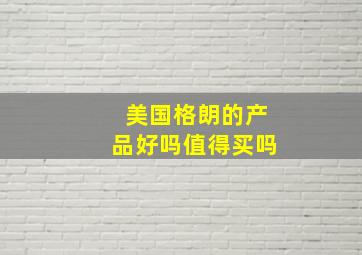 美国格朗的产品好吗值得买吗